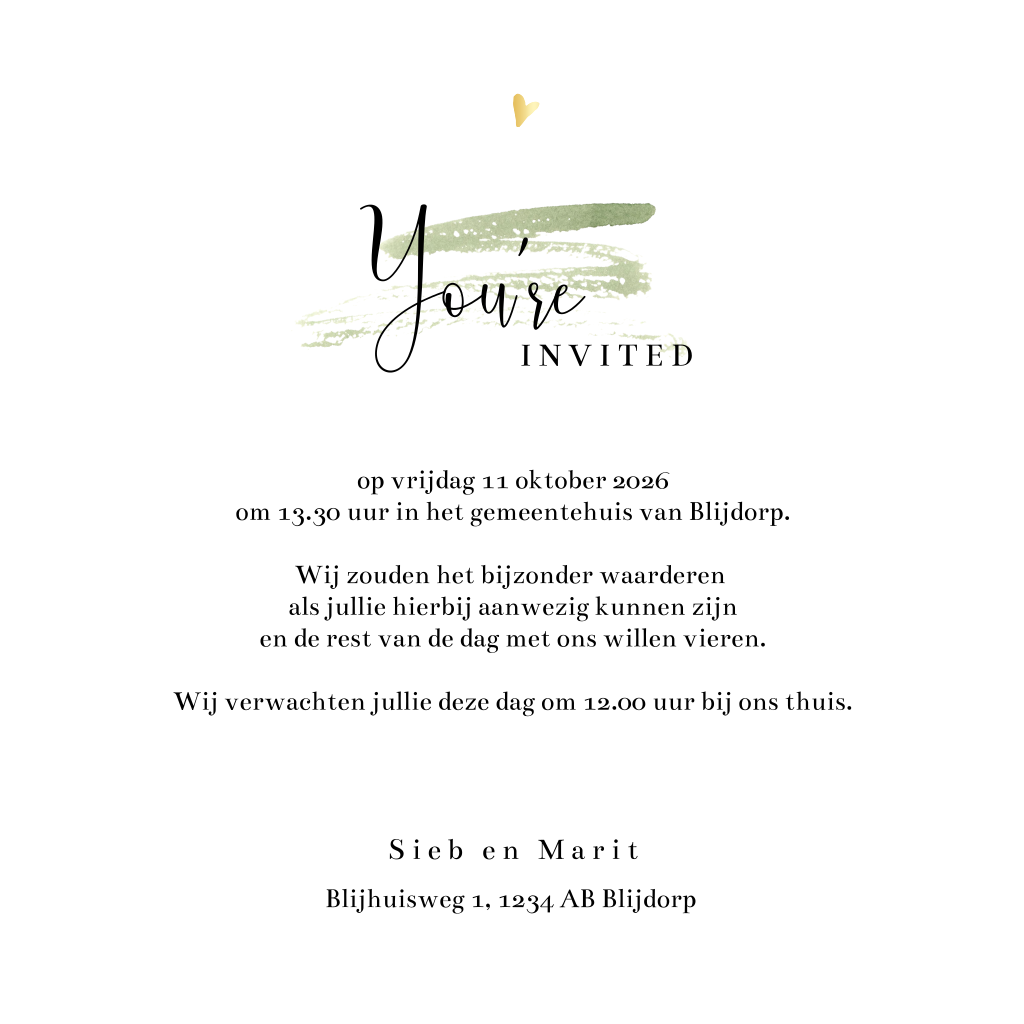 You're
INVITED

op vrijdag 11 oktober 2026
om 13.30 uur in het gemeentehuis van Blijdorp.

Wij zouden het bijzonder waarderen
als jullie hierbij aanwezig kunnen zijn
en de rest van de dag met ons willen vieren.

Wij verwachten jullie deze dag om 12.00 uur bij ons thuis.

Sieb en Marit

Blijhuisweg 1, 1234 AB Blijdorp